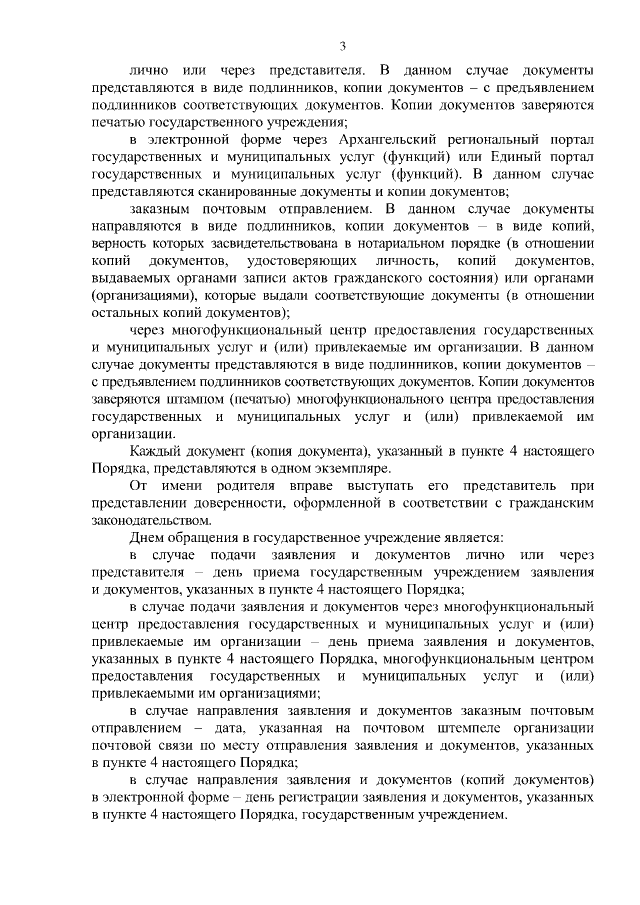 3

лично или через представителя. В данном случае документы представляются в виде подлинников, копии документов – с предъявлением подлинников соответствующих документов. Копии документов заверяются печатью государственного учреждения;

в электронной форме через Архангельский региональный портал государственных и муниципальных услуг (функций) или Единый портал государственных и муниципальных услуг (функций). В данном случае представляются сканированные документы и копии документов;

заказным почтовым отправлением. В данном случае документы направляются в виде подлинников, копии документов – в виде копий, верность которых засвидетельствована в нотариальном порядке (в отношении копий документов, удостоверяющих личность, копий документов, выдаваемых органами записи актов гражданского состояния) или органами (организациями), которые выдали соответствующие документы (в отношении остальных копий документов);

через многофункциональный центр предоставления государственных и муниципальных услуг и (или) привлекаемые им организации. В данном случае документы представляются в виде подлинников, копии документов – с предъявлением подлинников соответствующих документов. Копии документов заверяются штампом (печатью) многофункционального центра предоставления государственных и муниципальных услуг и (или) привлекаемой им организации.

Каждый документ (копия документа), указанный в пункте 4 настоящего Порядка, представляются в одном экземпляре.

От имени родителя вправе выступать его представитель при представлении доверенности, оформленной в соответствии с гражданским законодательством.

Днем обращения в государственное учреждение является:

в случае подачи заявления и документов лично или через представителя – день приема государственным учреждением заявления и документов, указанных в пункте 4 настоящего Порядка;

в случае подачи заявления и документов через многофункциональный центр предоставления государственных и муниципальных услуг и (или) привлекаемые им организации – день приема заявления и документов, указанных в пункте 4 настоящего Порядка, многофункциональным центром предоставления государственных и муниципальных услуг и (или) привлекаемыми им организациями;

в случае направления заявления и документов заказным почтовым отправлением – дата, указанная на почтовом штемпеле организации почтовой связи по месту отправления заявления и документов, указанных в пункте 4 настоящего Порядка;

в случае направления заявления и документов (копий документов) в электронной форме – день регистрации заявления и документов, указанных в пункте 4 настоящего Порядка, государственным учреждением.